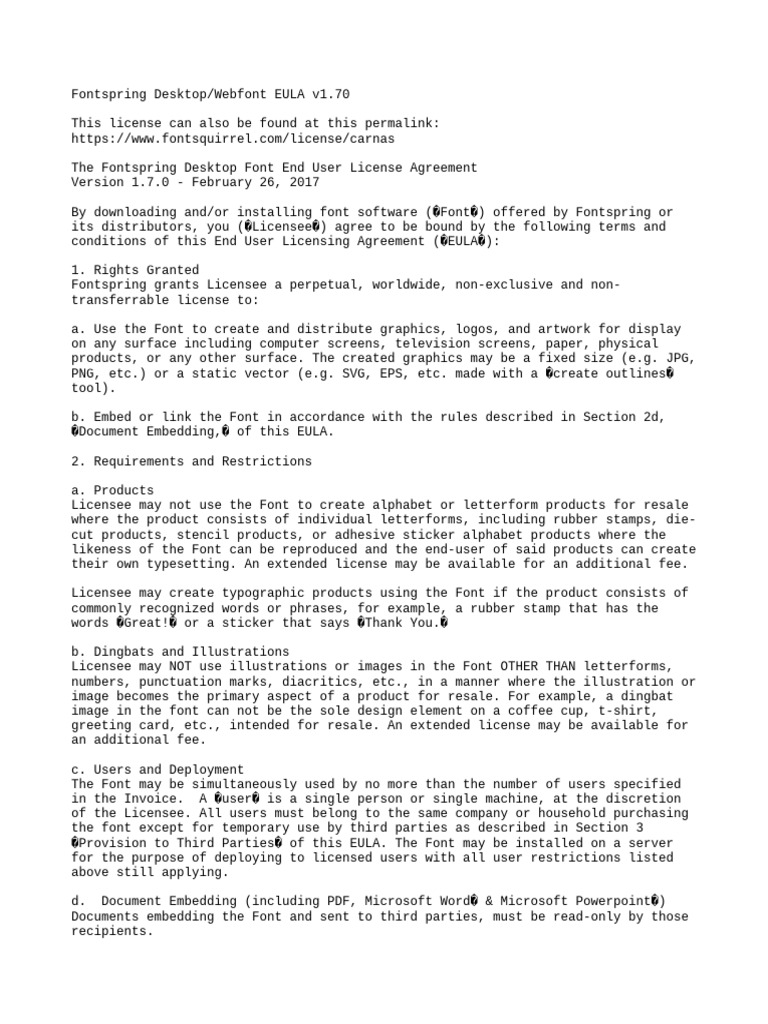 Fontspring Desktop/Webfont EULA v1.70

This license can also be found at this permalink: https://www.fontsquirrel.com/license/carnas

The Fontspring Desktop Font End User License Agreement
Version 1.7.0 - February 26, 2017

By downloading and/or installing font software (�Font�) offered by Fontspring or its distributors, you (�Licensee�) agree to be bound by the following terms and conditions of this End User Licensing Agreement (�EULA�):

1. Rights Granted
Fontspring grants Licensee a perpetual, worldwide, non-exclusive and non-transferrable license to:

a. Use the Font to create and distribute graphics, logos, and artwork for display on any surface including computer screens, television screens, paper, physical products, or any other surface. The created graphics may be a fixed size (e.g. JPG, PNG, etc.) or a static vector (e.g. SVG, EPS, etc. made with a �create outlines� tool).

b. Embed or link the Font in accordance with the rules described in Section 2d, �Document Embedding,� of this EULA.

2. Requirements and Restrictions

a. Products
Licensee may not use the Font to create alphabet or letterform products for resale where the product consists of individual letterforms, including rubber stamps, die-cut products, stencil products, or adhesive sticker alphabet products where the likeness of the Font can be reproduced and the end-user of said products can create their own typesetting. An extended license may be available for an additional fee.

Licensee may create typographic products using the Font if the product consists of commonly recognized words or phrases, for example, a rubber stamp that has the words �Great!� or a sticker that says �Thank You.�

b. Dingbats and Illustrations
Licensee may NOT use illustrations or images in the Font OTHER THAN letterforms, numbers, punctuation marks, diacritics, etc., in a manner where the illustration or image becomes the primary aspect of a product for resale. For example, a dingbat image in the font can not be the sole design element on a coffee cup, t-shirt, greeting card, etc., intended for resale. An extended license may be available for an additional fee.

c. Users and Deployment
The Font may be simultaneously used by no more than the number of users specified in the Invoice. A �user� is a single person or single machine, at the discretion of the Licensee. All users must belong to the same company or household purchasing the font except for temporary use by third parties as described in Section 3 �Provision to Third Parties� of this EULA. The Font may be installed on a server for the purpose of deploying to licensed users with all user restrictions listed above still applying.

d. Document Embedding (including PDF, Microsoft Word� & Microsoft Powerpoint�)
Documents embedding the Font and sent to third parties, must be read-only by those recipients.